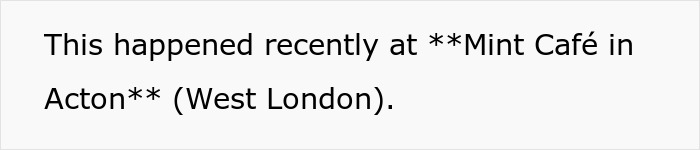 This happened recently at **Mint Café in Acton** (West London).